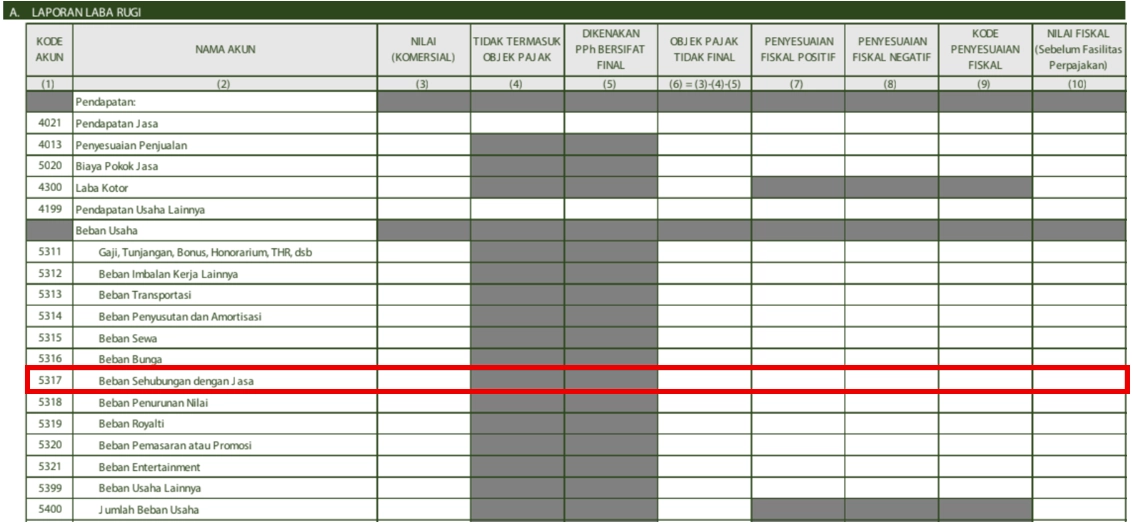 A. LAPORAN LABA RUGI

| KODE AKUN | NAMA AKUN | NILAI (KOMERSIAL) | TIDAK TERMASUK OBJEK PAJAK | DIKENAKAN PPh BERSIFAT FINAL | OBJEK PAJAK TIDAK FINAL | PENYESUAIAN FISKAL POSITIF | PENYESUAIAN FISKAL NEGATIF | KODE PENYESUAIAN FISKAL | NILAI FISKAL (Sebelum Fasilitas Perpajakan) |
|---|---|---|---|---|---|---|---|---|---|
| (1) | (2) | (3) | (4) | (5) | (6) = (3)-(4)-(5) | (7) | (8) | (9) | (10) |
| | Pendapatan: | | | | | | | | |
| 4021 | Pendapatan Jasa | | | | | | | | |
| 4013 | Penyesuaian Penjualan | | | | | | | | |
| 5020 | Biaya Pokok Jasa | | | | | | | | |
| 4300 | Laba Kotor | | | | | | | | |
| 4199 | Pendapatan Usaha Lainnya | | | | | | | | |
| | Beban Usaha | | | | | | | | |
| 5311 | Gaji, Tunjangan, Bonus, Honorarium, THR, dsb | | | | | | | | |
| 5312 | Beban Imbalan Kerja Lainnya | | | | | | | | |
| 5313 | Beban Transportasi | | | | | | | | |
| 5314 | Beban Penyusutan dan Amortisasi | | | | | | | | |
| 5315 | Beban Sewa | | | | | | | | |
| 5316 | Beban Bunga | | | | | | | | |
| 5317 | Beban Sehubungan dengan Jasa | | | | | | | | |
| 5318 | Beban Penurunan Nilai | | | | | | | | |
| 5319 | Beban Royalti | | | | | | | | |
| 5320 | Beban Pemasaran atau Promosi | | | | | | | | |
| 5321 | Beban Entertainment | | | | | | | | |
| 5399 | Beban Usaha Lainnya | | | | | | | | |
| 5400 | Jumlah Beban Usaha | | | | | | | | |